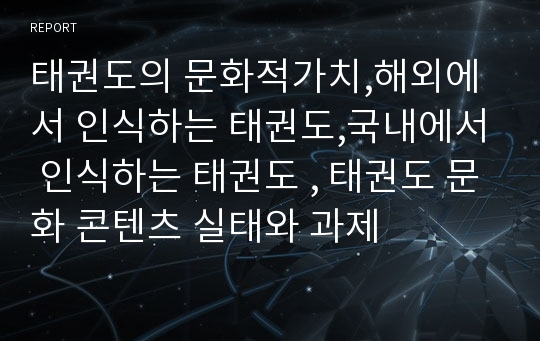 REPORT

태권도의 문화적가치,해외에서 인식하는 태권도,국내에서 인식하는 태권도 , 태권도 문화 콘텐츠 실태와 과제